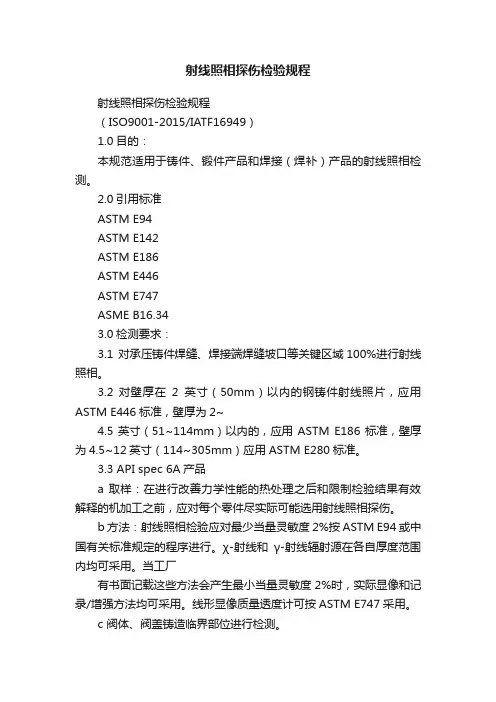 射线照相探伤检验规程

射线照相探伤检验规程

（ISO9001-2015/IATF16949）

1.0 目的：

本规范适用于铸件、锻件产品和焊接（焊补）产品的射线照相检测。

2.0 引用标准

ASTM E94

ASTM E142

ASTM E186

ASTM E446

ASTM E747

ASME B16.34

3.0 检测要求：

3.1 对承压铸件焊缝、焊接端焊缝坡口等关键区域 100%进行射线照相。

3.2 对壁厚在 2 英寸（50mm）以内的钢铸件射线照片，应用 ASTM E446 标准，壁厚为 2~

4.5 英寸（51~114mm）以内的，应用 ASTM E186 标准，壁厚为 4.5~12 英寸（114~305mm）应用 ASTM E280 标准。

3.3 API spec 6A 产品

a 取样：在进行改善力学性能的热处理之后和限制检验结果有效解释的机加工之前，应对每个零件尽实际可能选用射线照相探伤。

b 方法：射线照相检验应对最少当量灵敏度 2%按 ASTM E94 或中国有关标准规定的程序进行。χ-射线和 γ-射线辐射源在各自厚度范围内均可采用。当工厂

有书面记载这些方法会产生最小当量灵敏度 2%时，实际显像和记录/增强方法均可采用。线形显像质量透度计可按 ASTM E747 采用。

c 阀体、阀盖铸造临界部位进行检测。